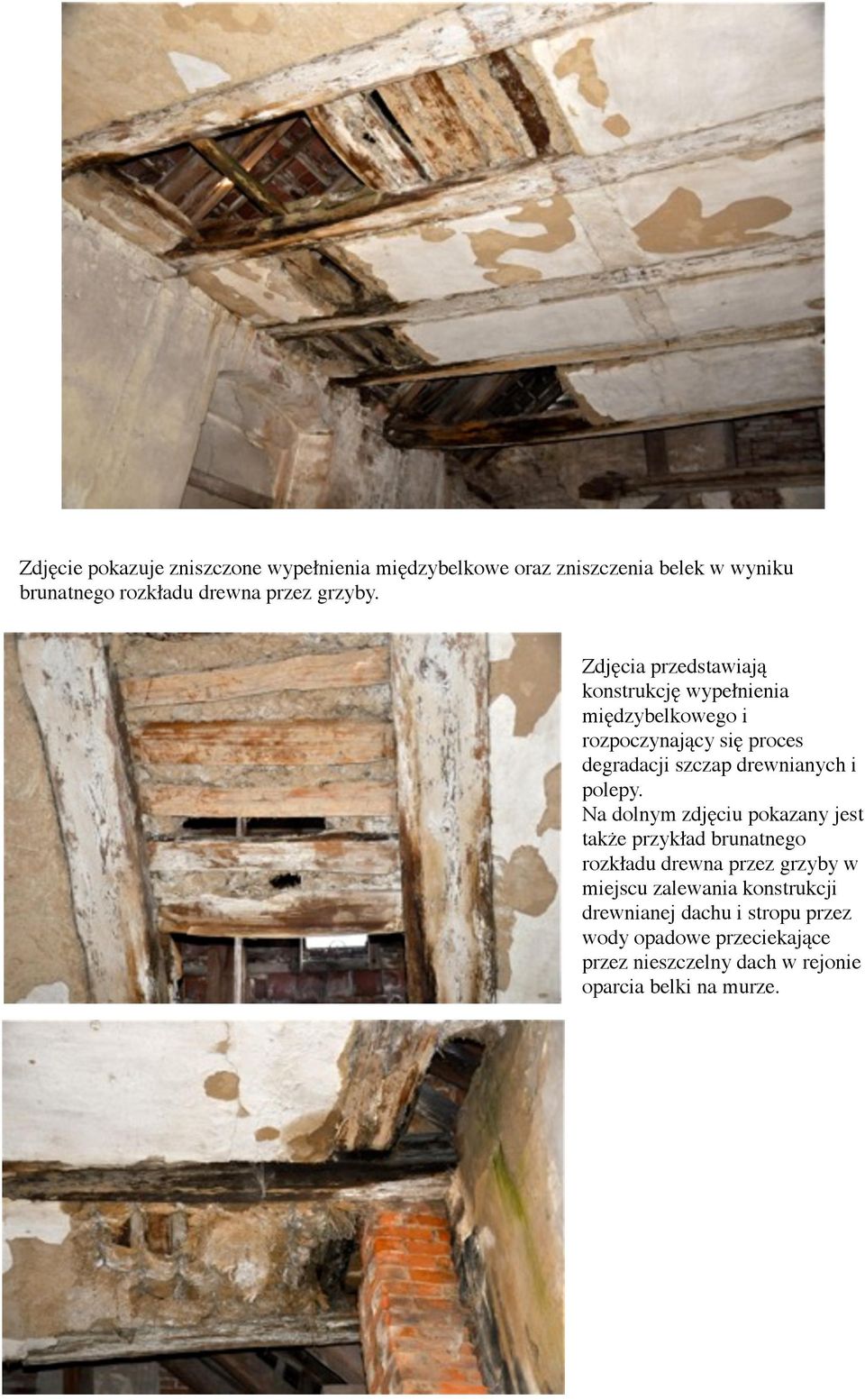 Zdjęcie pokazuje zniszczone wypełnienia międzybelkowe oraz zniszczenia belek w wyniku brunatnego rozkładu drewna przez grzyby.

Zdjęcia przedstawiają konstrukcję wypełnienia międzybelkowego i rozpoczynający się proces degradacji szczap drewnianych i polepy.
Na dolnym zdjęciu pokazany jest także przykład brunatnego rozkładu drewna przez grzyby w miejscu zalewania konstrukcji drewnianej dachu i stropu przez wody opadowe przeciekające przez nieszczelny dach w rejonie oparcia belki na murze.